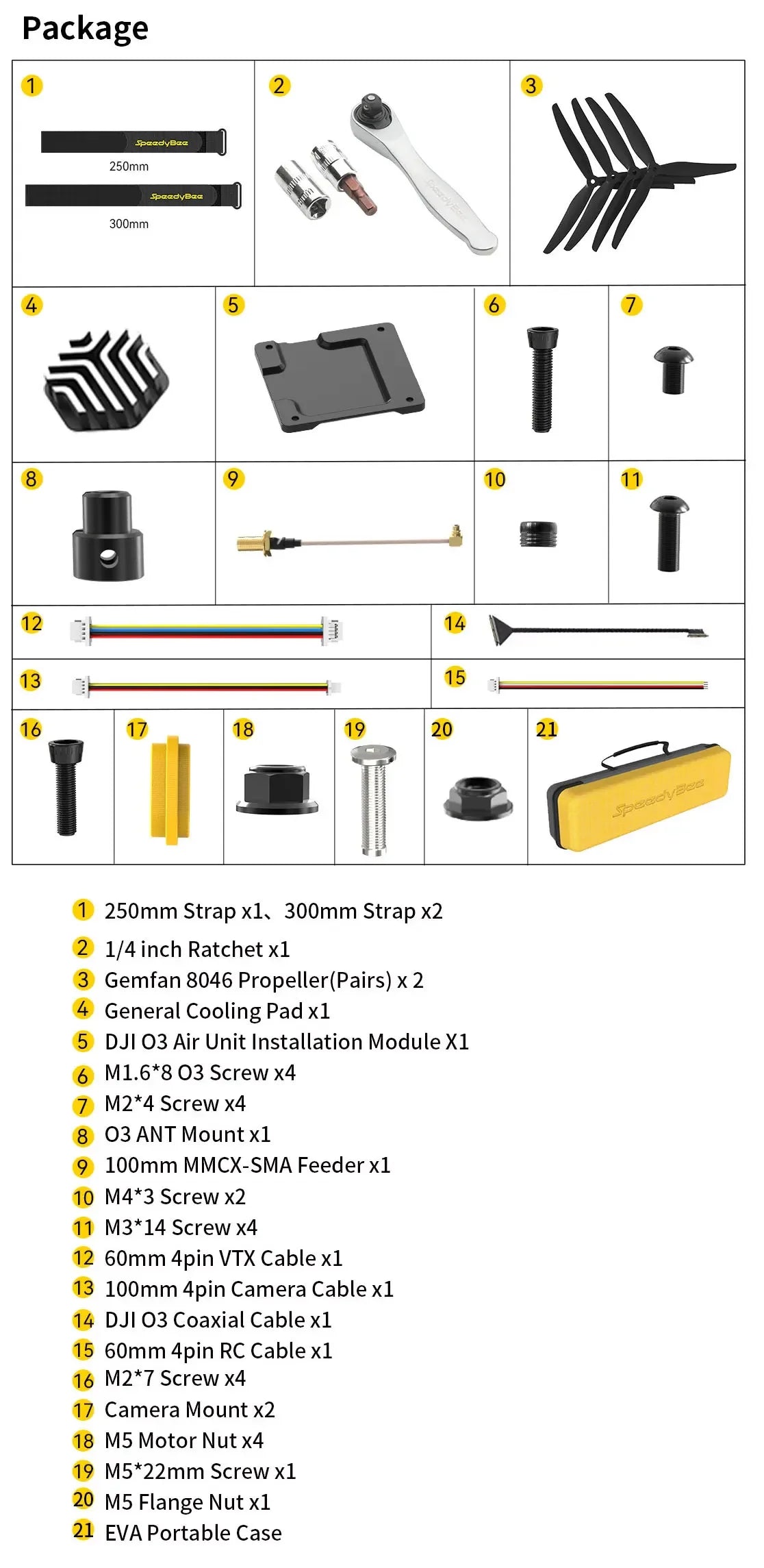 Package

1

SpeedyBee

250mm

SpeedyBee

300mm

2

SpeedyBee

3

4

5

6

7

8

9

10

11

12

14

13

15

16

17

18

19

20

21

SpeedyBee

1 250mm Strap x1、300mm Strap x2
2 1/4 inch Ratchet x1
3 Gemfan 8046 Propeller(Pairs) x 2
4 General Cooling Pad x1
5 DJI O3 Air Unit Installation Module X1
6 M1.6*8 O3 Screw x4
7 M2*4 Screw x4
8 O3 ANT Mount x1
9 100mm MMCX-SMA Feeder x1
10 M4*3 Screw x2
11 M3*14 Screw x4
12 60mm 4pin VTX Cable x1
13 100mm 4pin Camera Cable x1
14 DJI O3 Coaxial Cable x1
15 60mm 4pin RC Cable x1
16 M2*7 Screw x4
17 Camera Mount x2
18 M5 Motor Nut x4
19 M5*22mm Screw x1
20 M5 Flange Nut x1
21 EVA Portable Case